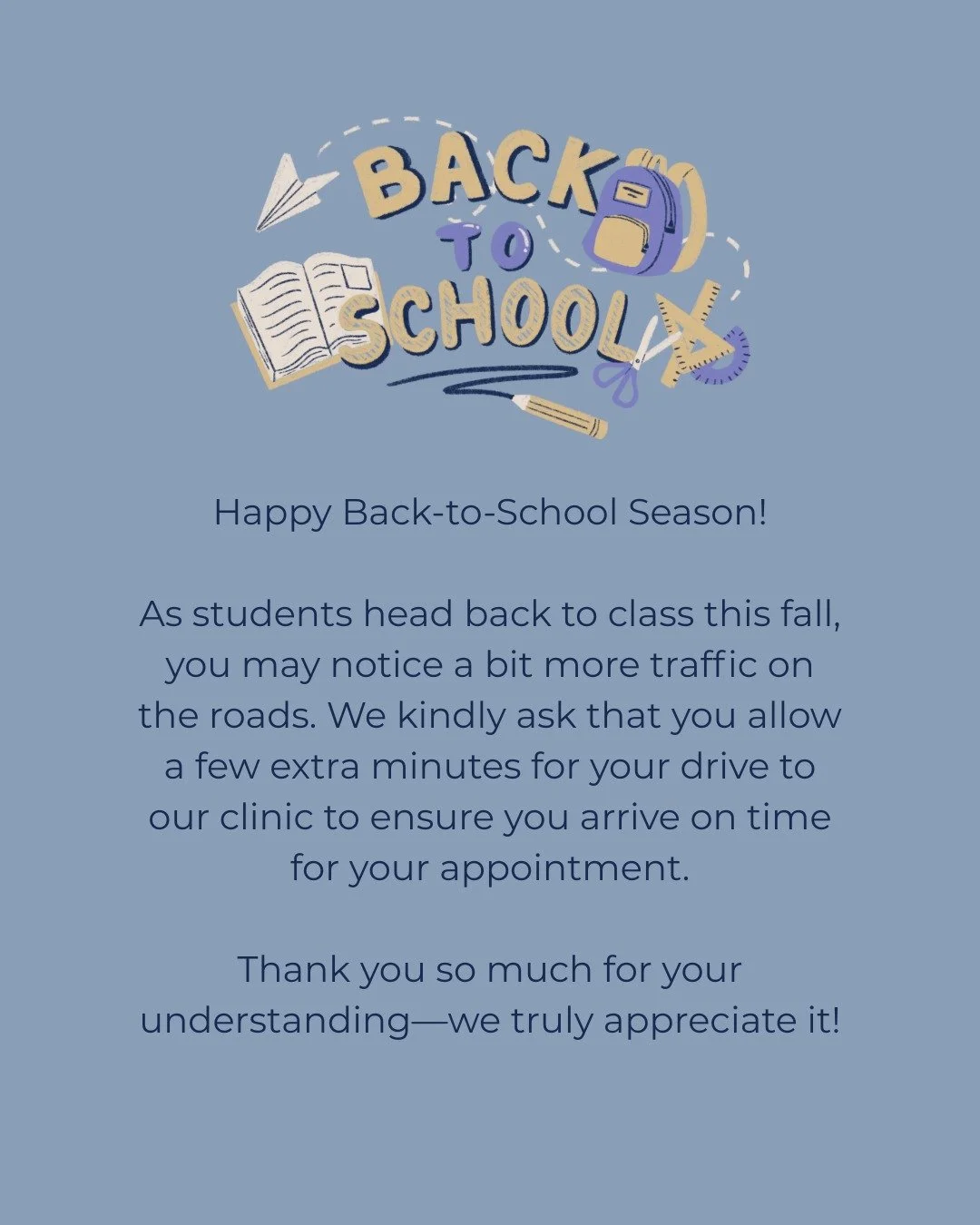 BACK TO SCHOOL

Happy Back-to-School Season!

As students head back to class this fall, you may notice a bit more traffic on the roads. We kindly ask that you allow a few extra minutes for your drive to our clinic to ensure you arrive on time for your appointment.

Thank you so much for your understanding—we truly appreciate it!